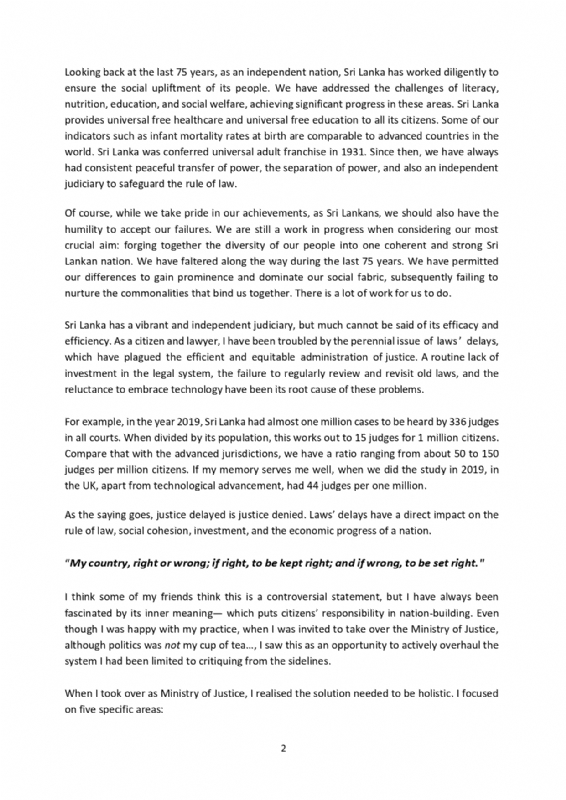 Looking back at the last 75 years, as an independent nation, Sri Lanka has worked diligently to ensure the social upliftment of its people. We have addressed the challenges of literacy, nutrition, education, and social welfare, achieving significant progress in these areas. Sri Lanka provides universal free healthcare and universal free education to all its citizens. Some of our indicators such as infant mortality rates at birth are comparable to advanced countries in the world. Sri Lanka was conferred universal adult franchise in 1931. Since then, we have always had consistent peaceful transfer of power, the separation of power, and also an independent judiciary to safeguard the rule of law.

Of course, while we take pride in our achievements, as Sri Lankans, we should also have the humility to accept our failures. We are still a work in progress when considering our most crucial aim: forging together the diversity of our people into one coherent and strong Sri Lankan nation. We have faltered along the way during the last 75 years. We have permitted our differences to gain prominence and dominate our social fabric, subsequently failing to nurture the commonalities that bind us together. There is a lot of work for us to do.

Sri Lanka has a vibrant and independent judiciary, but much cannot be said of its efficacy and efficiency. As a citizen and lawyer, I have been troubled by the perennial issue of laws' delays, which have plagued the efficient and equitable administration of justice. A routine lack of investment in the legal system, the failure to regularly review and revisit old laws, and the reluctance to embrace technology have been its root cause of these problems.

For example, in the year 2019, Sri Lanka had almost one million cases to be heard by 336 judges in all courts. When divided by its population, this works out to 15 judges for 1 million citizens. Compare that with the advanced jurisdictions, we have a ratio ranging from about 50 to 150 judges per million citizens. If my memory serves me well, when we did the study in 2019, in the UK, apart from technological advancement, had 44 judges per one million.

As the saying goes, justice delayed is justice denied. Laws' delays have a direct impact on the rule of law, social cohesion, investment, and the economic progress of a nation.

"My country, right or wrong; if right, to be kept right; and if wrong, to be set right."

I think some of my friends think this is a controversial statement, but I have always been fascinated by its inner meaning— which puts citizens' responsibility in nation-building. Even though I was happy with my practice, when I was invited to take over the Ministry of Justice, although politics was not my cup of tea..., I saw this as an opportunity to actively overhaul the system I had been limited to critiquing from the sidelines.

When I took over as Ministry of Justice, I realised the solution needed to be holistic. I focused on five specific areas:

2